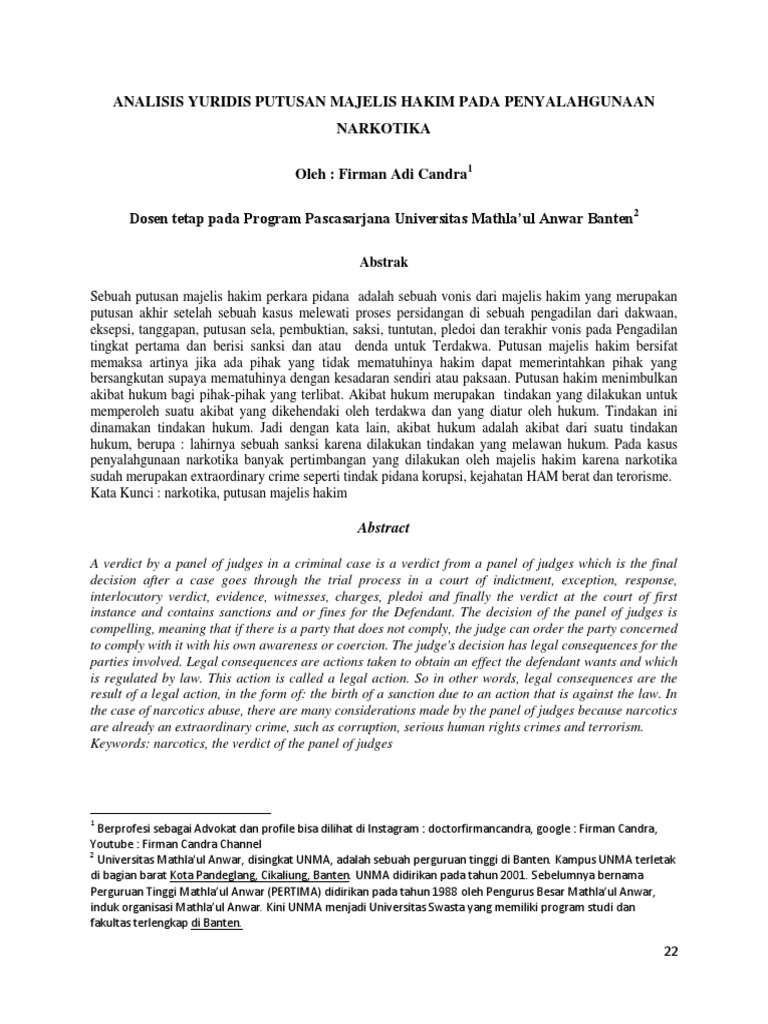 ANALISIS YURIDIS PUTUSAN MAJELIS HAKIM PADA PENYALAHGUNAAN NARKOTIKA

Oleh : Firman Adi Candra$^1$

Dosen tetap pada Program Pascasarjana Universitas Mathla'ul Anwar Banten$^2$

Abstrak

Sebuah putusan majelis hakim perkara pidana adalah sebuah vonis dari majelis hakim yang merupakan putusan akhir setelah sebuah kasus melewati proses persidangan di sebuah pengadilan dari dakwaan, eksepsi, tanggapan, putusan sela, pembuktian, saksi, tuntutan, pledoi dan terakhir vonis pada Pengadilan tingkat pertama dan berisi sanksi dan atau denda untuk Terdakwa. Putusan majelis hakim bersifat memaksa artinya jika ada pihak yang tidak mematuhinya hakim dapat memerintahkan pihak yang bersangkutan supaya mematuhinya dengan kesadaran sendiri atau paksaan. Putusan hakim menimbulkan akibat hukum bagi pihak-pihak yang terlibat. Akibat hukum merupakan tindakan yang dilakukan untuk memperoleh suatu akibat yang dikehendaki oleh terdakwa dan yang diatur oleh hukum. Tindakan ini dinamakan tindakan hukum. Jadi dengan kata lain, akibat hukum adalah akibat dari suatu tindakan hukum, berupa : lahirnya sebuah sanksi karena dilakukan tindakan yang melawan hukum. Pada kasus penyalahgunaan narkotika banyak pertimbangan yang dilakukan oleh majelis hakim karena narkotika sudah merupakan extraordinary crime seperti tindak pidana korupsi, kejahatan HAM berat dan terorisme.
Kata Kunci : narkotika, putusan majelis hakim

Abstract

A verdict by a panel of judges in a criminal case is a verdict from a panel of judges which is the final decision after a case goes through the trial process in a court of indictment, exception, response, interlocutory verdict, evidence, witnesses, charges, pledoi and finally the verdict at the court of first instance and contains sanctions and or fines for the Defendant. The decision of the panel of judges is compelling, meaning that if there is a party that does not comply, the judge can order the party concerned to comply with it with his own awareness or coercion. The judge's decision has legal consequences for the parties involved. Legal consequences are actions taken to obtain an effect the defendant wants and which is regulated by law. This action is called a legal action. So in other words, legal consequences are the result of a legal action, in the form of: the birth of a sanction due to an action that is against the law. In the case of narcotics abuse, there are many considerations made by the panel of judges because narcotics are already an extraordinary crime, such as corruption, serious human rights crimes and terrorism.
Keywords: narcotics, the verdict of the panel of judges

$^1$ Berprofesi sebagai Advokat dan profile bisa dilihat di Instagram : doctorfirmancandra, google : Firman Candra, Youtube : Firman Candra Channel
$^2$ Universitas Mathla'ul Anwar, disingkat UNMA, adalah sebuah perguruan tinggi di Banten. Kampus UNMA terletak di bagian barat Kota Pandeglang, Cikaliung, Banten. UNMA didirikan pada tahun 2001. Sebelumnya bernama Perguruan Tinggi Mathla'ul Anwar (PERTIMA) didirikan pada tahun 1988 oleh Pengurus Besar Mathla'ul Anwar, induk organisasi Mathla'ul Anwar. Kini UNMA menjadi Universitas Swasta yang memiliki program studi dan fakultas terlengkap di Banten.

22